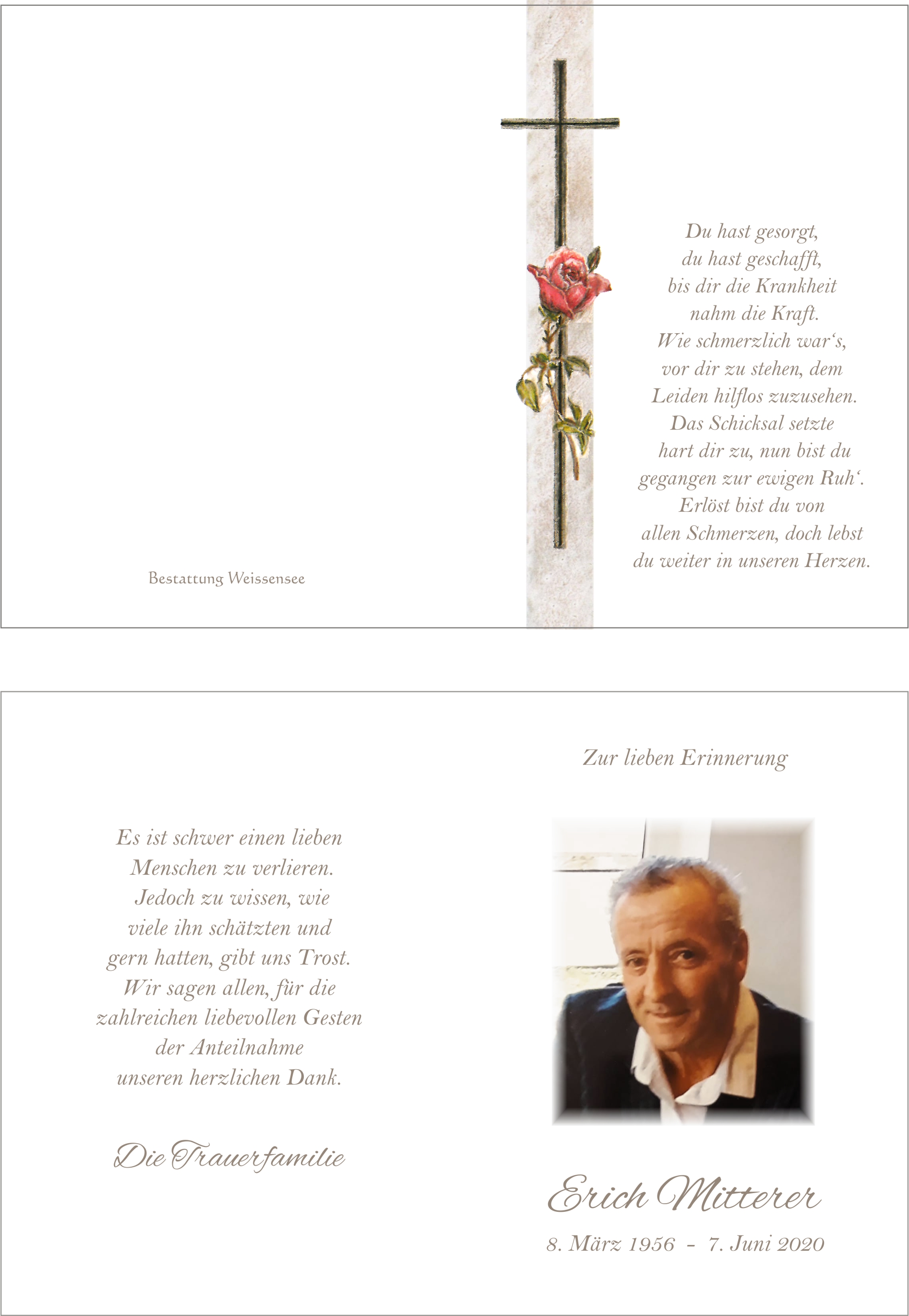 Bestattung Weissensee

Du hast gesorgt, du hast geschafft, bis dir die Krankheit nahm die Kraft. Wie schmerzlich war's, vor dir zu stehen, dem Leiden hilflos zuzusehen. Das Schicksal setzte hart dir zu, nun bist du gegangen zur ewigen Ruh'. Erlöst bist du von allen Schmerzen, doch lebst du weiter in unseren Herzen.

Es ist schwer einen lieben Menschen zu verlieren. Jedoch zu wissen, wie viele ihn schätzten und gern hatten, gibt uns Trost. Wir sagen allen, für die zahlreichen liebevollen Gesten der Anteilnahme unseren herzlichen Dank.

Die Trauerfamilie

Zur lieben Erinnerung

Erich Mitterer

8. März 1956 - 7. Juni 2020